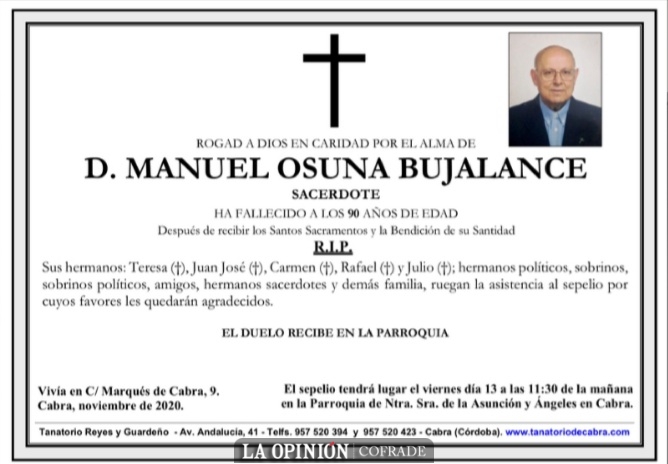 ROGAD A DIOS EN CARIDAD POR EL ALMA DE

D. MANUEL OSUNA BUJALANCE

SACERDOTE

HA FALLECIDO A LOS 90 AÑOS DE EDAD

Después de recibir los Santos Sacramentos y la Bendición de su Santidad

R.I.P.

Sus hermanos: Teresa (†), Juan José (†), Carmen (†), Rafael (†) y Julio (†); hermanos políticos, sobrinos, sobrinos políticos, amigos, hermanos sacerdotes y demás familia, ruegan la asistencia al sepelio por cuyos favores les quedarán agradecidos.

EL DUELO RECIBE EN LA PARROQUIA

Vivía en C/ Marqués de Cabra, 9.
Cabra, noviembre de 2020.

El sepelio tendrá lugar el viernes día 13 a las 11:30 de la mañana en la Parroquia de Ntra. Sra. de la Asunción y Ángeles en Cabra.

Tanatorio Reyes y Guardeño - Av. Andalucía, 41 - Telfs. 957 520 394 y 957 520 423 - Cabra (Córdoba). www.tanatoriodecabra.com

LA OPINIÓN COFRADE